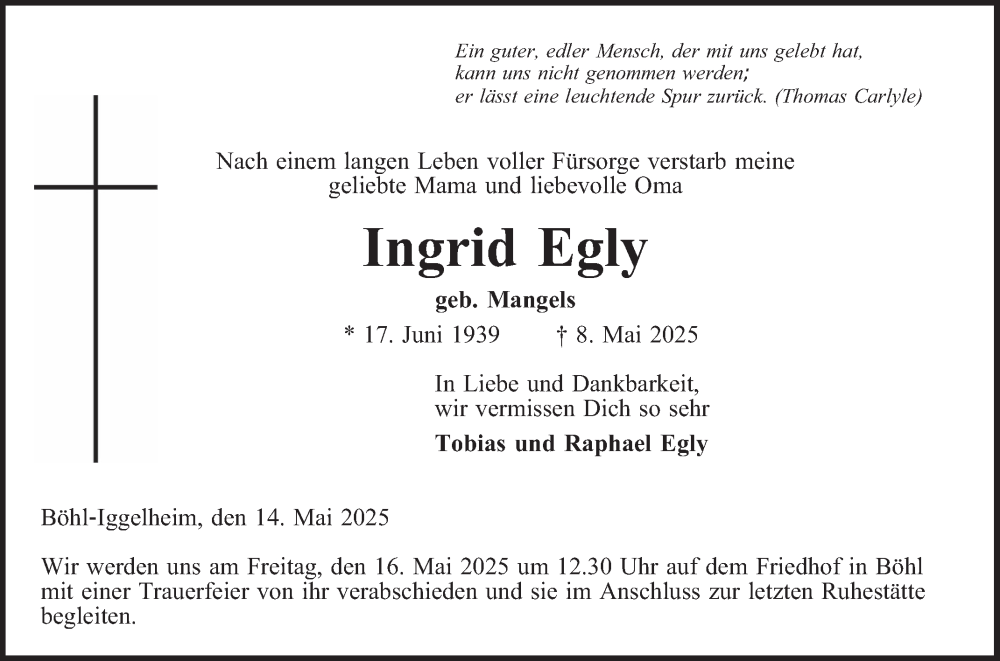 Ein guter, edler Mensch, der mit uns gelebt hat,
kann uns nicht genommen werden;
er lässt eine leuchtende Spur zurück. (Thomas Carlyle)

Nach einem langen Leben voller Fürsorge verstarb meine geliebte Mama und liebevolle Oma

Ingrid Egly

geb. Mangels

* 17. Juni 1939 † 8. Mai 2025

In Liebe und Dankbarkeit,
wir vermissen Dich so sehr

Tobias und Raphael Egly

Böhl-Iggelheim, den 14. Mai 2025

Wir werden uns am Freitag, den 16. Mai 2025 um 12.30 Uhr auf dem Friedhof in Böhl mit einer Trauerfeier von ihr verabschieden und sie im Anschluss zur letzten Ruhestätte begleiten.